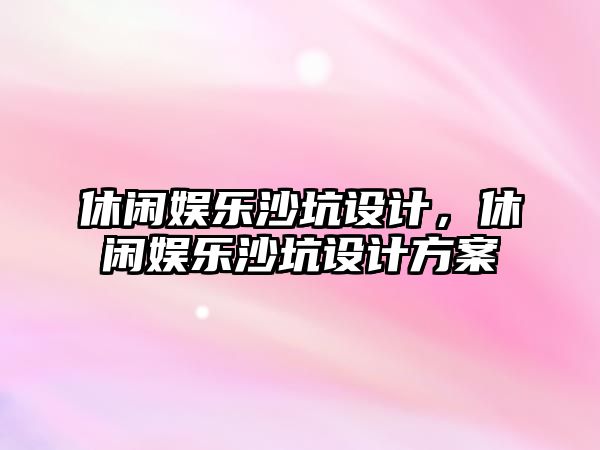 休闲娱乐沙坑设计，休闲娱乐沙坑设计方案